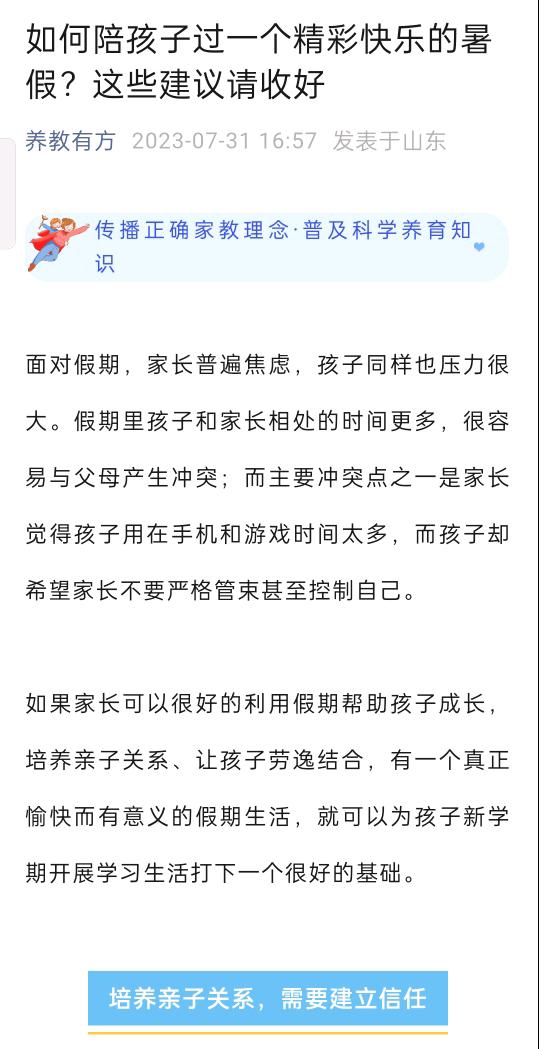 如何陪孩子过一个精彩快乐的暑假？这些建议请收好

养教有方 2023-07-31 16:57 发表于山东

传播正确家教理念·普及科学养育知识

面对假期，家长普遍焦虑，孩子同样也压力很大。假期里孩子和家长相处的时间更多，很容易与父母产生冲突；而主要冲突点之一是家长觉得孩子用在手机和游戏时间太多，而孩子却希望家长不要严格管束甚至控制自己。

如果家长可以很好的利用假期帮助孩子成长，培养亲子关系、让孩子劳逸结合，有一个真正愉快而有意义的假期生活，就可以为孩子新学期开展学习生活打下一个很好的基础。

培养亲子关系，需要建立信任